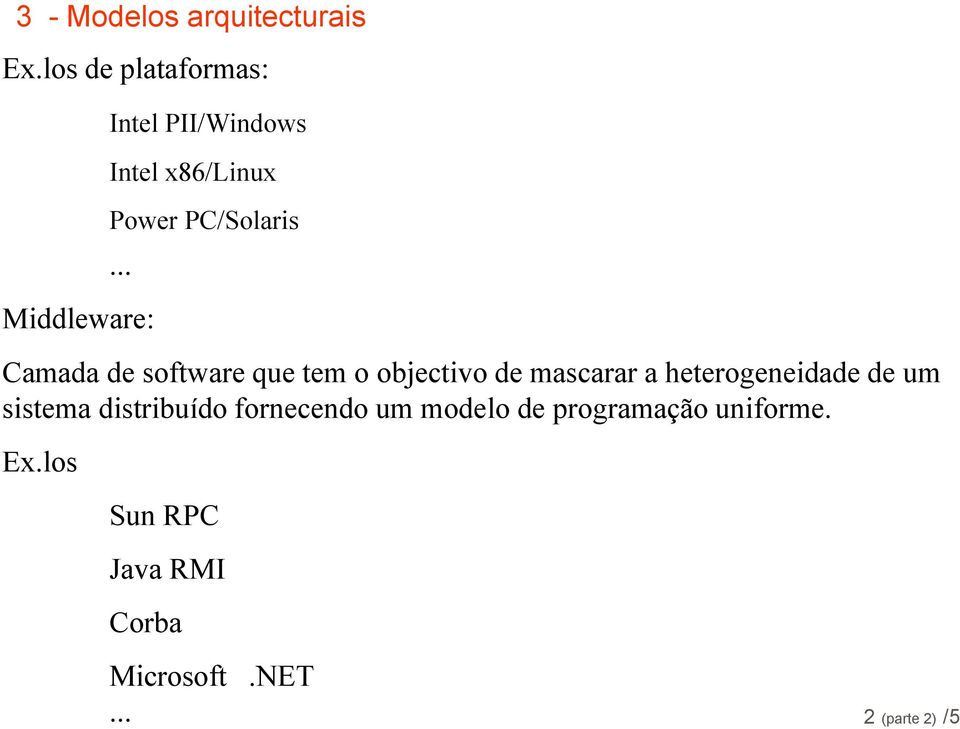 3 - Modelos arquitecturais

Ex.los de plataformas:

Intel PII/Windows

Intel x86/Linux

Power PC/Solaris

...

Middleware:

Camada de software que tem o objectivo de mascarar a heterogeneidade de um sistema distribuído fornecendo um modelo de programação uniforme.

Ex.los

Sun RPC

Java RMI

Corba

Microsoft .NET

...

2 (parte 2) /5